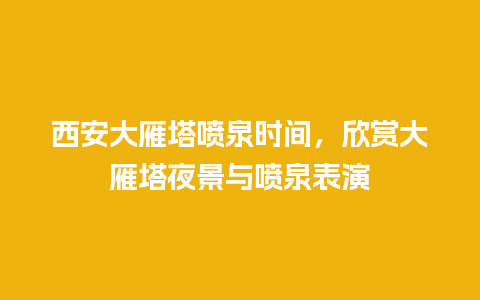 西安大雁塔喷泉时间，欣赏大雁塔夜景与喷泉表演